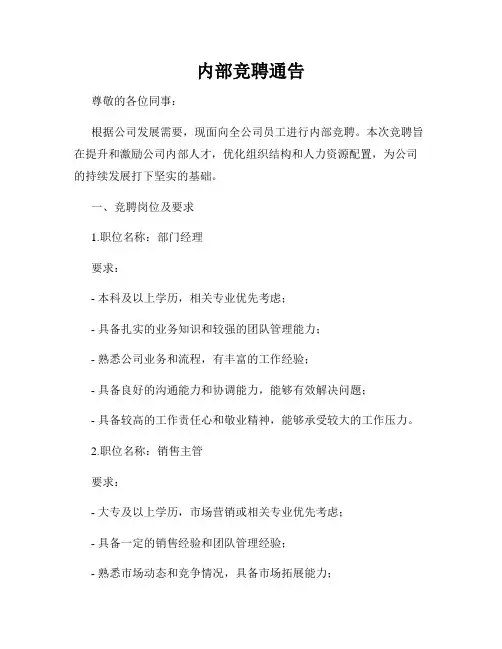 内部竞聘通告

尊敬的各位同事：

根据公司发展需要，现面向全公司员工进行内部竞聘。本次竞聘旨在提升和激励公司内部人才，优化组织结构和人力资源配置，为公司的持续发展打下坚实的基础。

一、竞聘岗位及要求

1.职位名称：部门经理

要求：

- 本科及以上学历，相关专业优先考虑；

- 具备扎实的业务知识和较强的团队管理能力；

- 熟悉公司业务和流程，有丰富的工作经验；

- 具备良好的沟通能力和协调能力，能够有效解决问题；

- 具备较高的工作责任心和敬业精神，能够承受较大的工作压力。

2.职位名称：销售主管

要求：

- 大专及以上学历，市场营销或相关专业优先考虑；

- 具备一定的销售经验和团队管理经验；

- 熟悉市场动态和竞争情况，具备市场拓展能力；